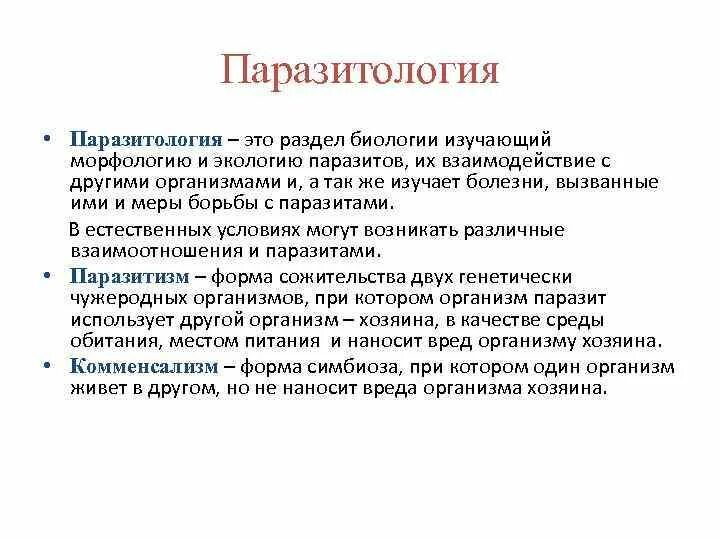 Паразитология

• Паразитология – это раздел биологии изучающий морфологию и экологию паразитов, их взаимодействие с другими организмами и, а так же изучает болезни, вызванные ими и меры борьбы с паразитами.

В естественных условиях могут возникать различные взаимоотношения и паразитами.

• Паразитизм – форма сожительства двух генетически чужеродных организмов, при котором организм паразит использует другой организм – хозяина, в качестве среды обитания, местом питания и наносит вред организму хозяина.

• Комменсализм – форма симбиоза, при котором один организм живет в другом, но не наносит вреда организма хозяина.